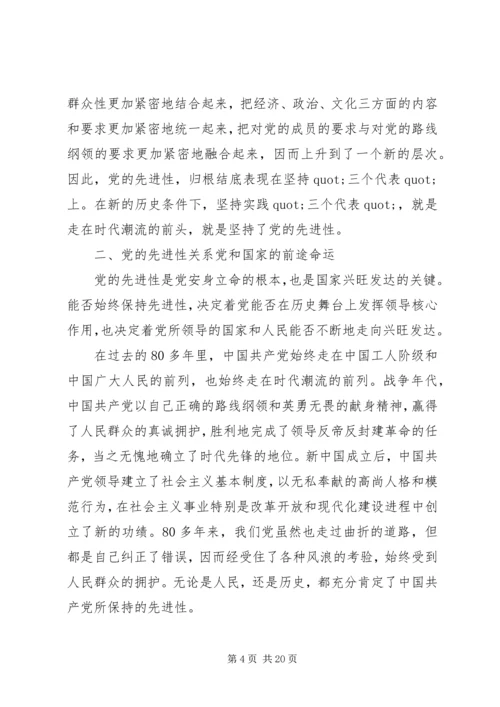 群众性更加紧密地结合起来，把经济、政治、文化三方面的内容和要求更加紧密地统一起来，把对党的成员的要求与对党的路线纲领的要求更加紧密地融合起来，因而上升到了一个新的层次。因此，党的先进性，归根结底表现在坚持 quot;三个代表 quot;上。在新的历史条件下，坚持实践 quot;三个代表 quot;，就是走在时代潮流的前头，就是坚持了党的先进性。

二、党的先进性关系党和国家的前途命运

党的先进性是党安身立命的根本，也是国家兴旺发达的关键。能否始终保持先进性，决定着党能否在历史舞台上发挥领导核心作用，也决定着党所领导的国家和人民能否不断地走向兴旺发达。

在过去的 80 多年里，中国共产党始终走在中国工人阶级和中国广大人民的前列，也始终走在时代潮流的前列。战争年代，中国共产党以自己正确的路线纲领和英勇无畏的献身精神，赢得了人民群众的真诚拥护，胜利地完成了领导反帝反封建革命的任务，当之无愧地确立了时代先锋的地位。新中国成立后，中国共产党领导建立了社会主义基本制度，以无私奉献的高尚人格和模范行为，在社会主义事业特别是改革开放和现代化建设进程中创立了新的功绩。80 多年来，我们党虽然也走过曲折的道路，但都是自己纠正了错误，因而经受住了各种风浪的考验，始终受到人民群众的拥护。无论是人民，还是历史，都充分肯定了中国共产党所保持的先进性。

第 4 页 共 20 页